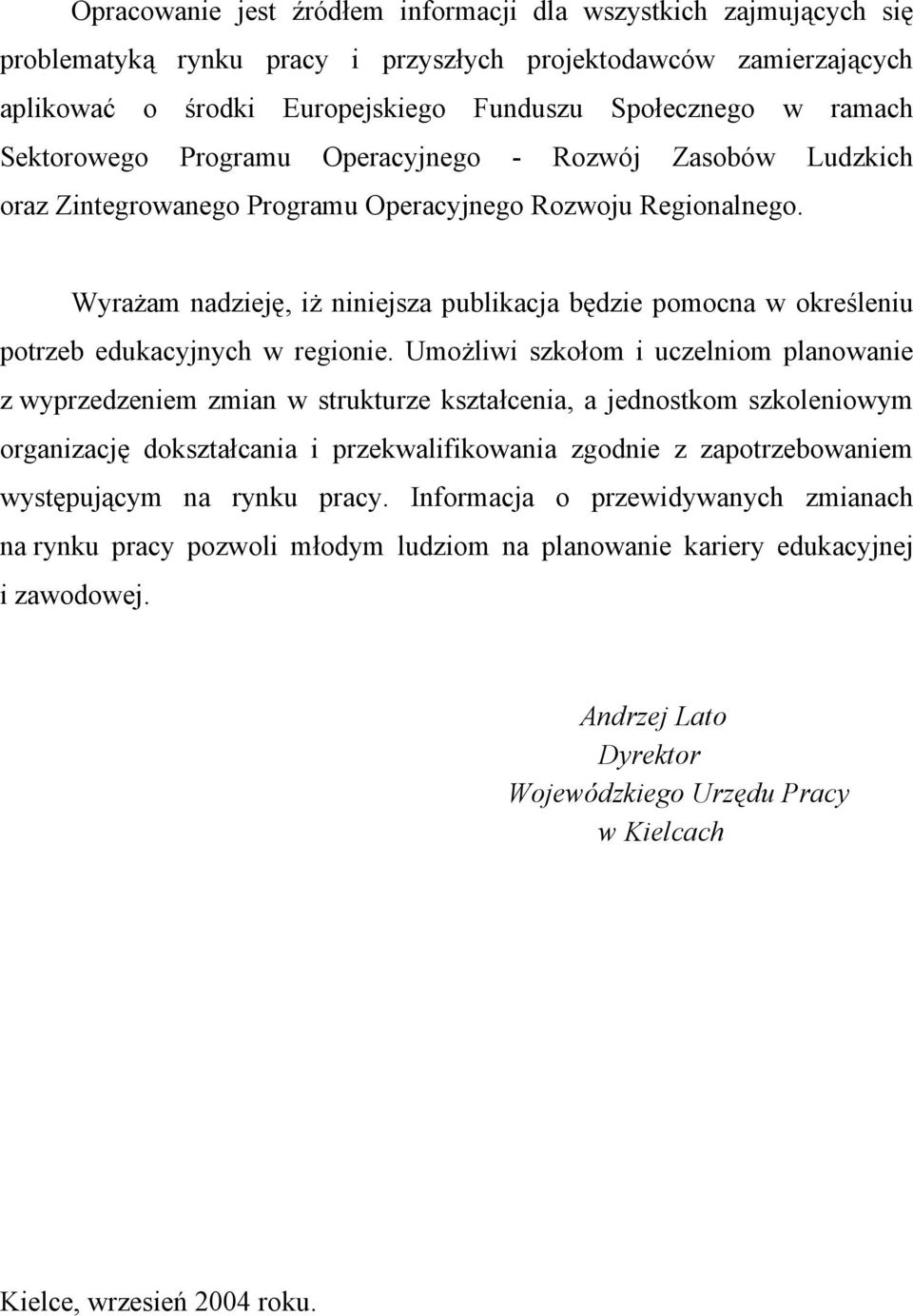 Opracowanie jest źródłem informacji dla wszystkich zajmujących się problematyką rynku pracy i przyszłych projektodawców zamierzających aplikować o środki Europejskiego Funduszu Społecznego w ramach Sektorowego Programu Operacyjnego - Rozwój Zasobów Ludzkich oraz Zintegrowanego Programu Operacyjnego Rozwoju Regionalnego.

Wyrażam nadzieję, iż niniejsza publikacja będzie pomocna w określeniu potrzeb edukacyjnych w regionie. Umożliwi szkołom i uczelniom planowanie z wyprzedzeniem zmian w strukturze kształcenia, a jednostkom szkoleniowym organizację dokształcania i przekwalifikowania zgodnie z zapotrzebowaniem występującym na rynku pracy. Informacja o przewidywanych zmianach na rynku pracy pozwoli młodym ludziom na planowanie kariery edukacyjnej i zawodowej.

Andrzej Lato
Dyrektor
Wojewódzkiego Urzędu Pracy
w Kielcach

Kielce, wrzesień 2004 roku.